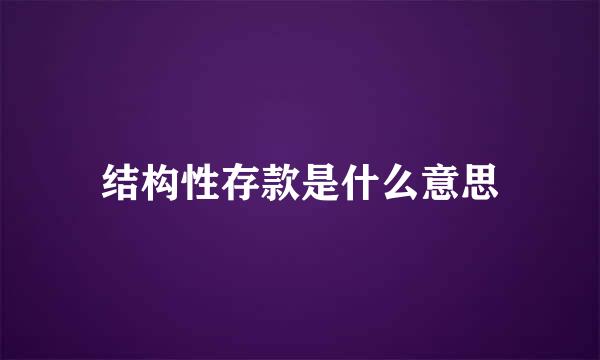 结构性存款是什么意思